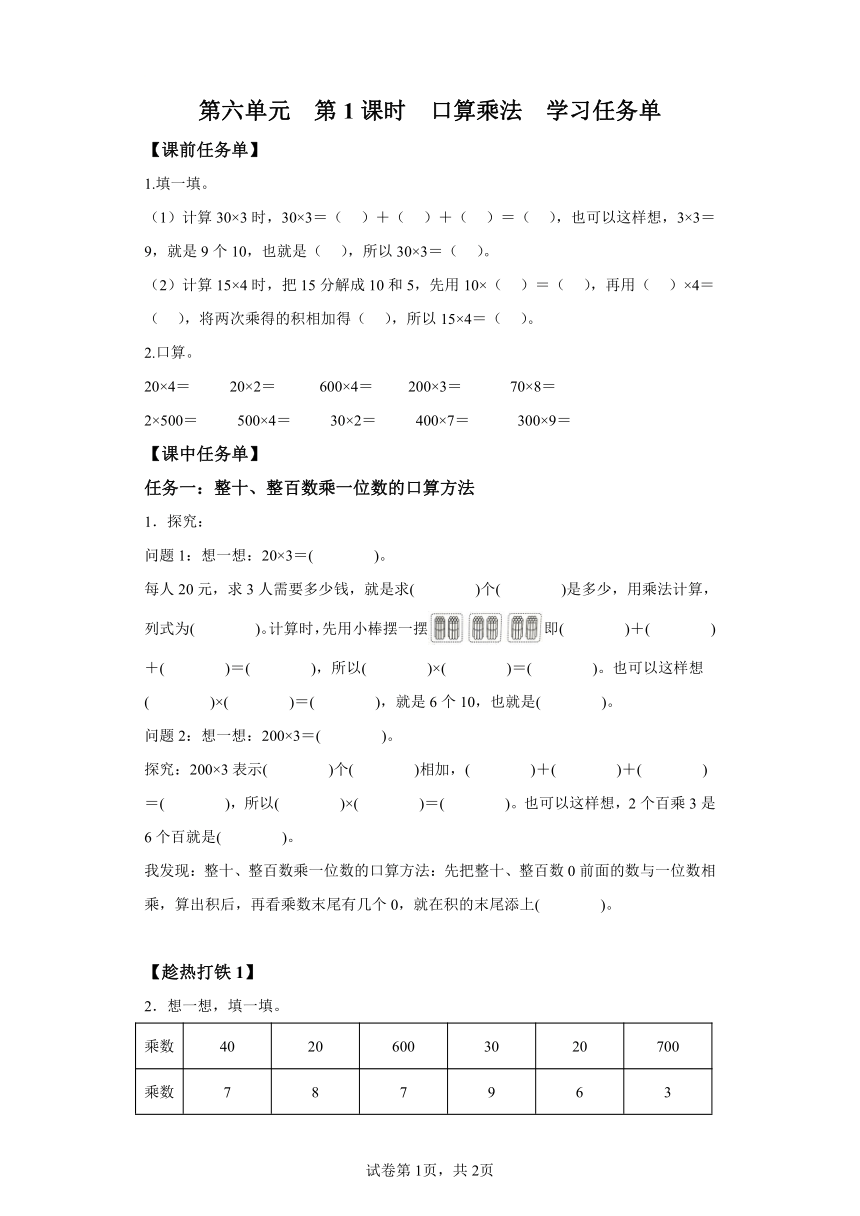 第六单元　第 1 课时　口算乘法　学习任务单

【课前任务单】

1.填一填。

（1）计算 30×3 时，30×3＝（　）＋（　）＋（　）＝（　），也可以这样想，3×3＝9，就是 9 个 10，也就是（　），所以 30×3＝（　）。

（2）计算 15×4 时，把 15 分解成 10 和 5，先用 10×（　）＝（　），再用（　）×4＝（　），将两次乘得的积相加得（　），所以 15×4＝（　）。

2.口算。

20×4＝　　20×2＝　　600×4＝　　200×3＝　　70×8＝

2×500＝　　500×4＝　　30×2＝　　400×7＝　　300×9＝

【课中任务单】

任务一：整十、整百数乘一位数的口算方法

1．探究：

问题 1：想一想：20×3＝(　　　)。

每人 20 元，求 3 人需要多少钱，就是求(　　　)个(　　　)是多少，用乘法计算，列式为(　　　)。计算时，先用小棒摆一摆　　　即(　　　)＋(　　　)＋(　　　)＝(　　　)，所以(　　　)×(　　　)＝(　　　)。也可以这样想(　　　)×(　　　)＝(　　　)，就是 6 个 10，也就是(　　　)。

问题 2：想一想：200×3＝(　　　)。

探究：200×3 表示(　　　)个(　　　)相加，(　　　)＋(　　　)＋(　　　)＝(　　　)，所以(　　　)×(　　　)＝(　　　)。也可以这样想，2 个百乘 3 是 6 个百就是(　　　)。

我发现：整十、整百数乘一位数的口算方法：先把整十、整百数 0 前面的数与一位数相乘，算出积后，再看乘数末尾有几个 0，就在积的末尾添上(　　　)。

【趁热打铁 1】

2．想一想，填一填。

| 乘数 | 40 | 20 | 600 | 30 | 20 | 700 |
|---|---|---|---|---|---|---|
| 乘数 | 7 | 8 | 7 | 9 | 6 | 3 |

试卷第 1页，共 2页